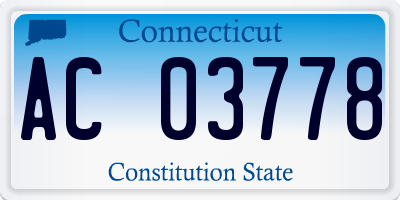 Connecticut

AC 03778

Constitution State